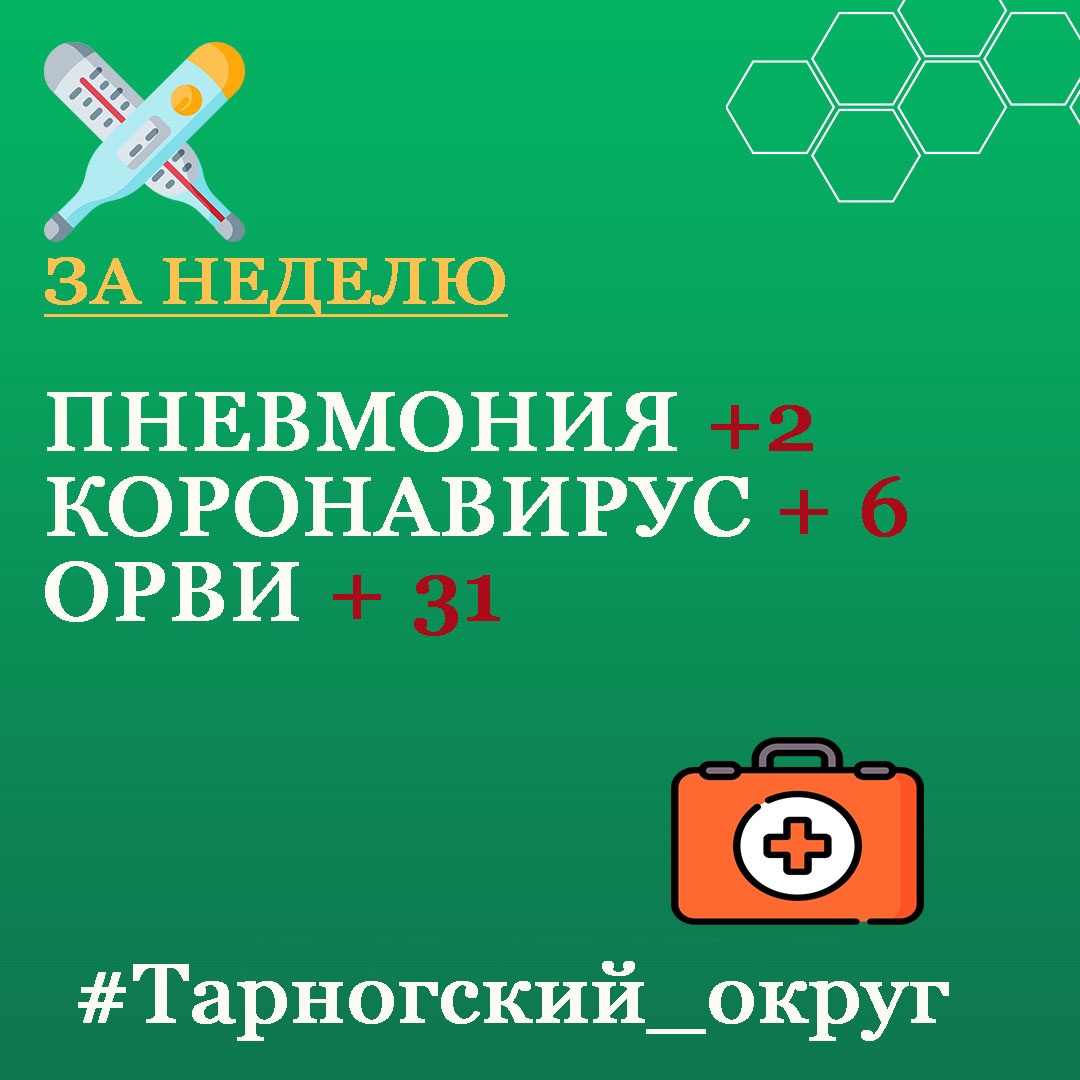 ЗА НЕДЕЛЮ

ПНЕВМОНИЯ +2
КОРОНАВИРУС + 6
ОРВИ + 31

#Тарногский_округ